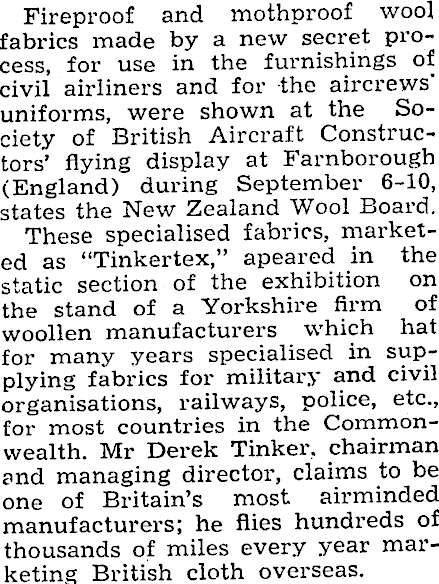 Fireproof and mothproof wool fabrics made by a new secret process, for use in the furnishings of civil airliners and for the aircrews' uniforms, were shown at the Society of British Aircraft Constructors' flying display at Farnborough (England) during September 6-10, states the New Zealand Wool Board.

These specialised fabrics, marketed as "Tinkertex," apeared in the static section of the exhibition on the stand of a Yorkshire firm of woollen manufacturers which hat for many years specialised in supplying fabrics for military and civil organisations, railways, police, etc., for most countries in the Commonwealth. Mr Derek Tinker, chairman and managing director, claims to be one of Britain's most airminded manufacturers; he flies hundreds of thousands of miles every year marketing British cloth overseas.